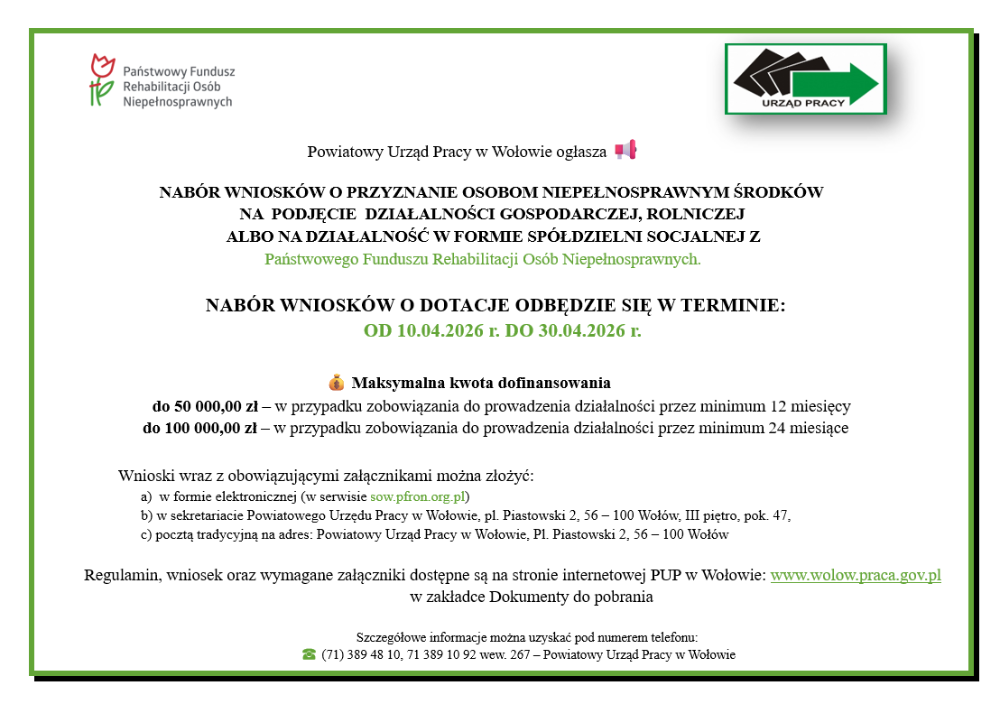 Państwowy Fundusz Rehabilitacji Osób Niepełnosprawnych

URZĄD PRACY

Powiatowy Urząd Pracy w Wołowie ogłasza

NABÓR WNIOSKÓW O PRZYZNANIE OSOBOM NIEPEŁNOSPRAWNYM ŚRODKÓW NA PODJĘCIE DZIAŁALNOŚCI GOSPODARCZEJ, ROLNICZEJ ALBO NA DZIAŁALNOŚĆ W FORMIE SPÓŁDZIELNI SOCJALNEJ Z Państwowego Funduszu Rehabilitacji Osób Niepełnosprawnych.

NABÓR WNIOSKÓW O DOTACJE ODBĘDZIE SIĘ W TERMINIE:
OD 10.04.2026 r. DO 30.04.2026 r.

Maksymalna kwota dofinansowania
do 50 000,00 zł – w przypadku zobowiązania do prowadzenia działalności przez minimum 12 miesięcy
do 100 000,00 zł – w przypadku zobowiązania do prowadzenia działalności przez minimum 24 miesiące

Wnioski wraz z obowiązującymi załącznikami można złożyć:
a) w formie elektronicznej (w serwisie sow.pfron.org.pl)
b) w sekretariacie Powiatowego Urzędu Pracy w Wołowie, pl. Piastowski 2, 56 – 100 Wołów, III piętro, pok. 47,
c) pocztą tradycyjną na adres: Powiatowy Urząd Pracy w Wołowie, Pl. Piastowski 2, 56 – 100 Wołów

Regulamin, wniosek oraz wymagane załączniki dostępne są na stronie internetowej PUP w Wołowie: www.wolow.praca.gov.pl w zakładce Dokumenty do pobrania

Szczegółowe informacje można uzyskać pod numerem telefonu:
(71) 389 48 10, 71 389 10 92 wew. 267 – Powiatowy Urząd Pracy w Wołowie